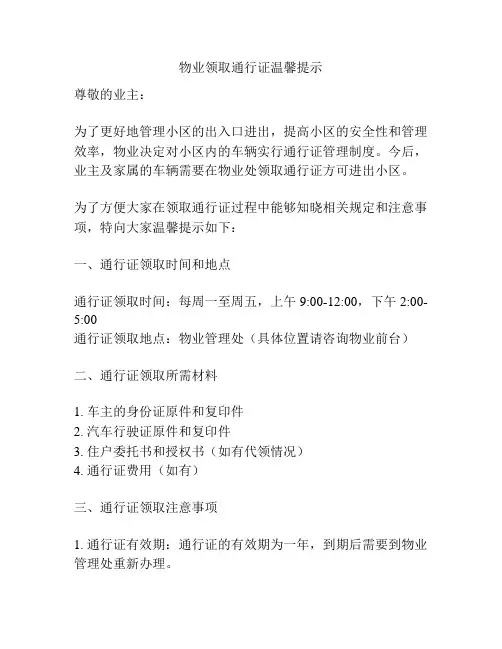 物业领取通行证温馨提示

尊敬的业主：

为了更好地管理小区的出入口进出，提高小区的安全性和管理效率，物业决定对小区内的车辆实行通行证管理制度。今后，业主及家属的车辆需要在物业处领取通行证方可进出小区。

为了方便大家在领取通行证过程中能够知晓相关规定和注意事项，特向大家温馨提示如下：

一、通行证领取时间和地点

通行证领取时间：每周一至周五，上午 9:00-12:00，下午 2:00-5:00
通行证领取地点：物业管理处（具体位置请咨询物业前台）

二、通行证领取所需材料

1. 车主的身份证原件和复印件
2. 汽车行驶证原件和复印件
3. 住户委托书和授权书（如有代领情况）
4. 通行证费用（如有）

三、通行证领取注意事项

1. 通行证有效期：通行证的有效期为一年，到期后需要到物业管理处重新办理。